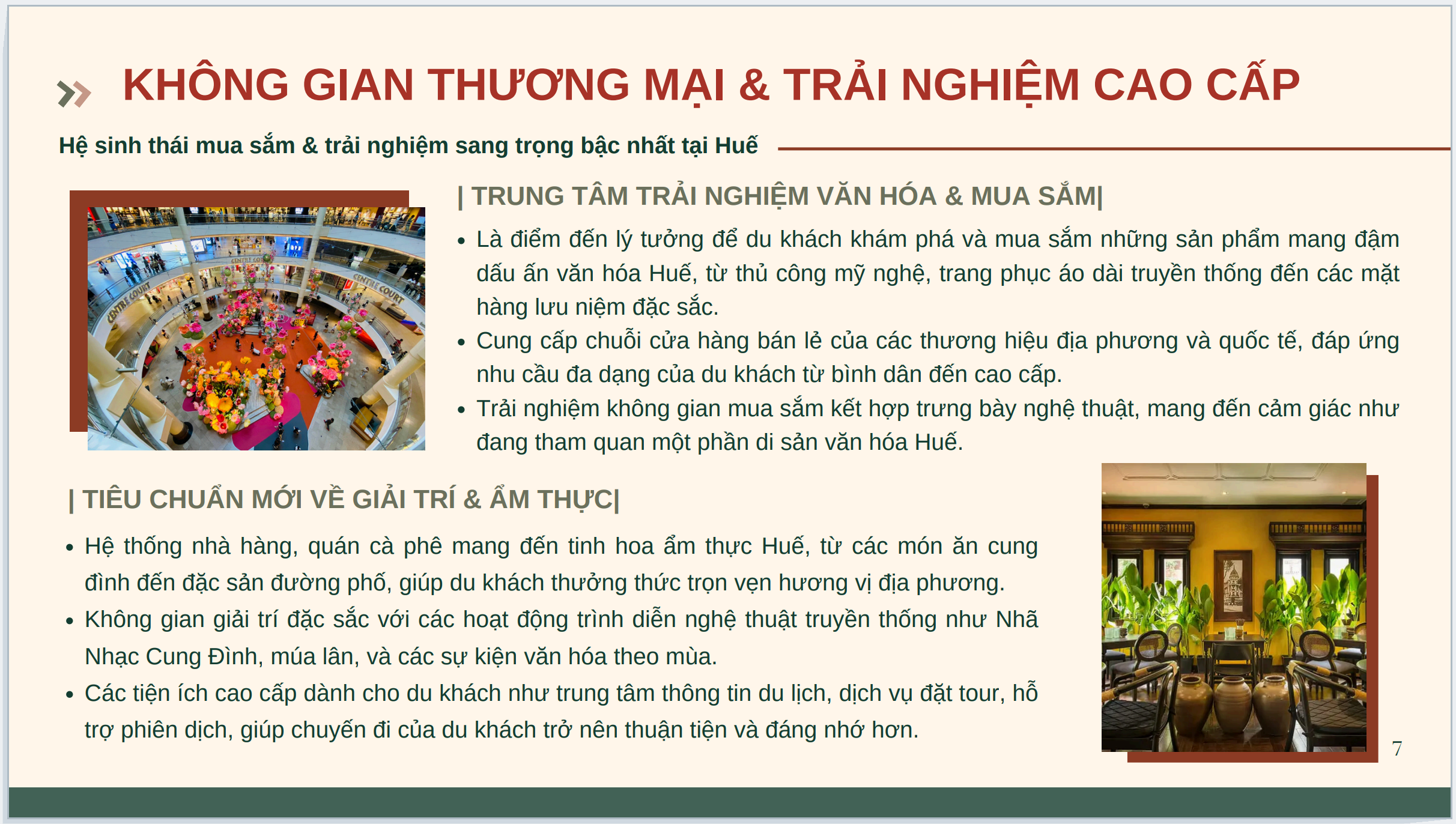 KHÔNG GIAN THƯƠNG MẠI & TRẢI NGHIỆM CAO CẤP

Hệ sinh thái mua sắm & trải nghiệm sang trọng bậc nhất tại Huế

| TRUNG TÂM TRẢI NGHIỆM VĂN HÓA & MUA SẮM|

• Là điểm đến lý tưởng để du khách khám phá và mua sắm những sản phẩm mang đậm dấu ấn văn hóa Huế, từ thủ công mỹ nghệ, trang phục áo dài truyền thống đến các mặt hàng lưu niệm đặc sắc.
• Cung cấp chuỗi cửa hàng bán lẻ của các thương hiệu địa phương và quốc tế, đáp ứng nhu cầu đa dạng của du khách từ bình dân đến cao cấp.
• Trải nghiệm không gian mua sắm kết hợp trưng bày nghệ thuật, mang đến cảm giác như đang tham quan một phần di sản văn hóa Huế.

| TIÊU CHUẨN MỚI VỀ GIẢI TRÍ & ẨM THỰC|

• Hệ thống nhà hàng, quán cà phê mang đến tinh hoa ẩm thực Huế, từ các món ăn cung đình đến đặc sản đường phố, giúp du khách thưởng thức trọn vẹn hương vị địa phương.
• Không gian giải trí đặc sắc với các hoạt động trình diễn nghệ thuật truyền thống như Nhã Nhạc Cung Đình, múa lân, và các sự kiện văn hóa theo mùa.
• Các tiện ích cao cấp dành cho du khách như trung tâm thông tin du lịch, dịch vụ đặt tour, hỗ trợ phiên dịch, giúp chuyến đi của du khách trở nên thuận tiện và đáng nhớ hơn.

7